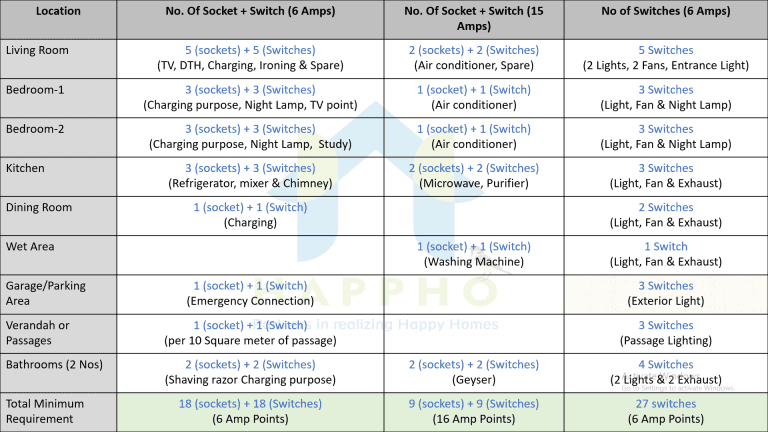 | Location | No. Of Socket + Switch (6 Amps) | No. Of Socket + Switch (15 Amps) | No of Switches (6 Amps) |
|---|---|---|---|
| Living Room | 5 (sockets) + 5 (Switches) (TV, DTH, Charging, Ironing & Spare) | 2 (sockets) + 2 (Switches) (Air conditioner, Spare) | 5 Switches (2 Lights, 2 Fans, Entrance Light) |
| Bedroom-1 | 3 (sockets) + 3 (Switches) (Charging purpose, Night Lamp, TV point) | 1 (socket) + 1 (Switch) (Air conditioner) | 3 Switches (Light, Fan & Night Lamp) |
| Bedroom-2 | 3 (sockets) + 3 (Switches) (Charging purpose, Night Lamp, Study) | 1 (socket) + 1 (Switch) (Air conditioner) | 3 Switches (Light, Fan & Night Lamp) |
| Kitchen | 3 (sockets) + 3 (Switches) (Refrigerator, mixer & Chimney) | 2 (sockets) + 2 (Switches) (Microwave, Purifier) | 3 Switches (Light, Fan & Exhaust) |
| Dining Room | 1 (socket) + 1 (Switch) (Charging) | | 2 Switches (Light, Fan & Exhaust) |
| Wet Area | | 1 (socket) + 1 (Switch) (Washing Machine) | 1 Switch (Light, Fan & Exhaust) |
| Garage/Parking Area | 1 (socket) + 1 (Switch) (Emergency Connection) | | 3 Switches (Exterior Light) |
| Verandah or Passages | 1 (socket) + 1 (Switch) (per 10 Square meter of passage) | | 3 Switches (Passage Lighting) |
| Bathrooms (2 Nos) | 2 (sockets) + 2 (Switches) (Shaving razor Charging purpose) | 2 (sockets) + 2 (Switches) (Geyser) | 4 Switches (2 Lights & 2 Exhaust) |
| Total Minimum Requirement | 18 (sockets) + 18 (Switches) (6 Amp Points) | 9 (sockets) + 9 (Switches) (16 Amp Points) | 27 switches (6 Amp Points) |

SAPPHO
Partners in realizing Happy Homes

Activate Windows
Go to Settings to activate Windows.